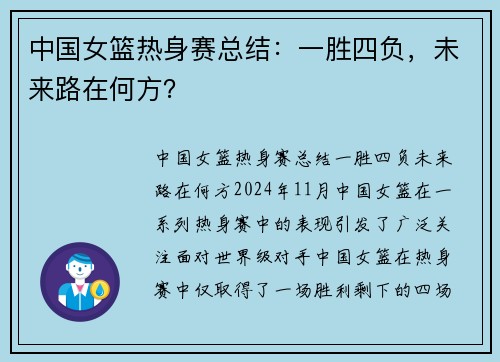 中国女篮热身赛总结：一胜四负，未来路在何方？

中国女篮热身赛总结一胜四负未来路在何方2024年11月中国女篮在一系列热身赛中的表现引发了广泛关注面对世界级对手中国女篮在热身赛中仅取得了一场胜利剩下的四场